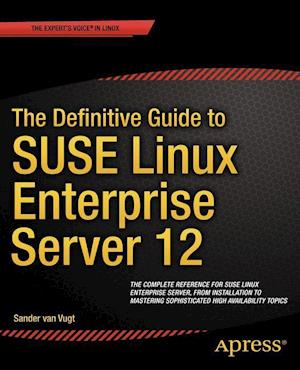 THE EXPERT'S VOICE® IN LINUX

The Definitive Guide to SUSE Linux Enterprise Server 12

THE COMPLETE REFERENCE FOR SUSE LINUX ENTERPRISE SERVER, FROM INSTALLATION TO MASTERING SOPHISTICATED HIGH AVAILABILITY TOPICS

Sander van Vugt

Apress®